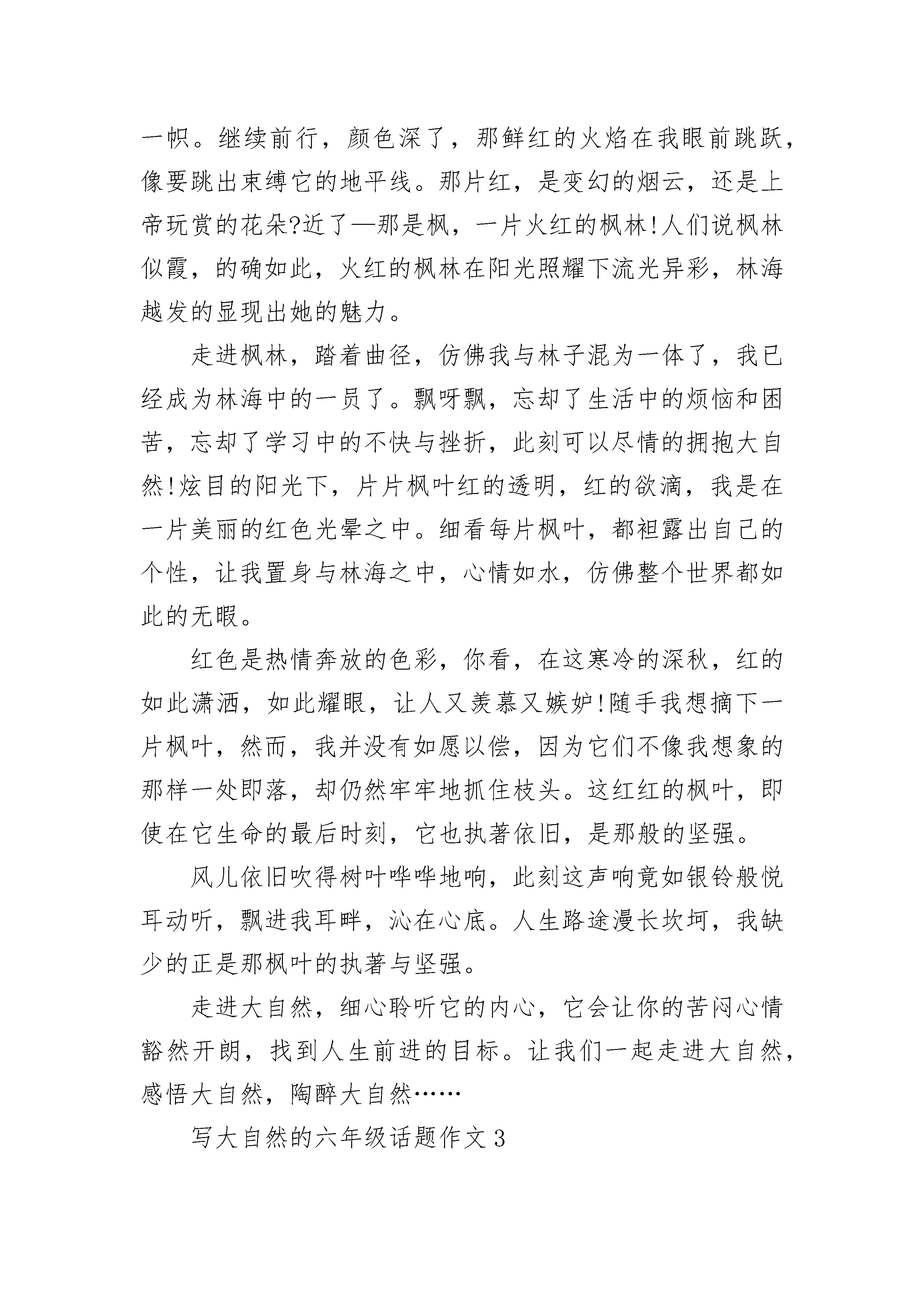 一帜。继续前行，颜色深了，那鲜红的火焰在我眼前跳跃，像要跳出束缚它的地平线。那片红，是变幻的烟云，还是上帝玩赏的花朵?近了—那是枫，一片火红的枫林!人们说枫林似霞，的确如此，火红的枫林在阳光照耀下流光异彩，林海越发的显现出她的魅力。

走进枫林，踏着曲径，仿佛我与林子混为一体了，我已经成为林海中的一员了。飘呀飘，忘却了生活中的烦恼和困苦，忘却了学习中的不快与挫折，此刻可以尽情的拥抱大自然!炫目的阳光下，片片枫叶红的透明，红的欲滴，我是在一片美丽的红色光晕之中。细看每片枫叶，都袒露出自己的个性，让我置身与林海之中，心情如水，仿佛整个世界都如此的无暇。

红色是热情奔放的色彩，你看，在这寒冷的深秋，红的如此潇洒，如此耀眼，让人又羡慕又嫉妒!随手我想摘下一片枫叶，然而，我并没有如愿以偿，因为它们不像我想象的那样一处即落，却仍然牢牢地抓住枝头。这红红的枫叶，即使在它生命的最后时刻，它也执著依旧，是那般的坚强。

风儿依旧吹得树叶哗哗地响，此刻这声响竟如银铃般悦耳动听，飘进我耳畔，沁在心底。人生路途漫长坎坷，我缺少的正是那枫叶的执著与坚强。

走进大自然，细心聆听它的内心，它会让你的苦闷心情豁然开朗，找到人生前进的目标。让我们一起走进大自然，感悟大自然，陶醉大自然……

写大自然的六年级话题作文3